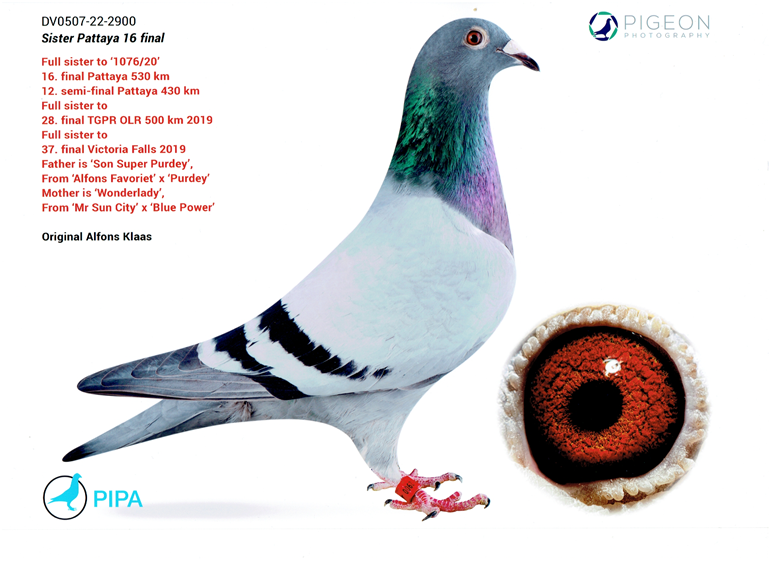 DV0507-22-2900
Sister Pattaya 16 final

Full sister to '1076/20'
16. final Pattaya 530 km
12. semi-final Pattaya 430 km
Full sister to
28. final TGPR OLR 500 km 2019
Full sister to
37. final Victoria Falls 2019
Father is 'Son Super Purdey',
From 'Alfons Favoriet' x 'Purdey'
Mother is 'Wonderlady',
From 'Mr Sun City' x 'Blue Power'

Original Alfons Klaas

PIGEON
PHOTOGRAPHY

PIPA